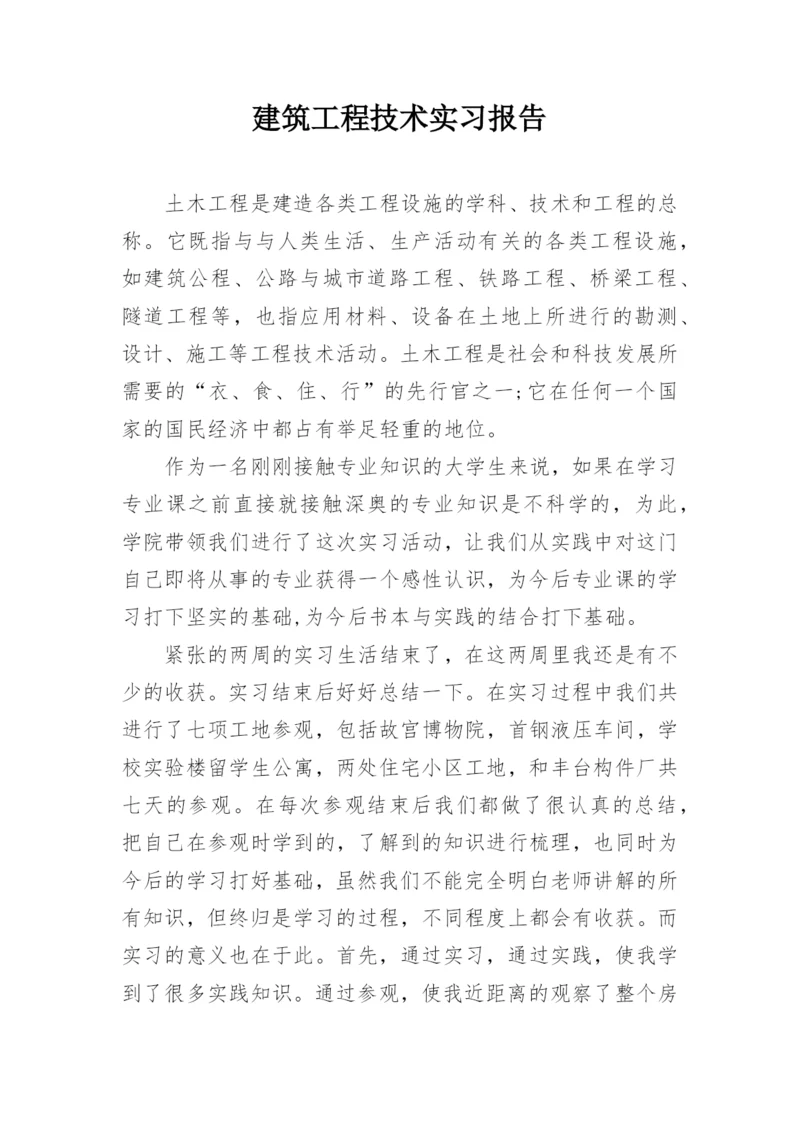 建筑工程技术实习报告

土木工程是建造各类工程设施的学科、技术和工程的总称。它既指与与人类生活、生产活动有关的各类工程设施，如建筑公程、公路与城市道路工程、铁路工程、桥梁工程、隧道工程等，也指应用材料、设备在土地上所进行的勘测、设计、施工等工程技术活动。土木工程是社会和科技发展所需要的“衣、食、住、行”的先行官之一;它在任何一个国家的国民经济中都占有举足轻重的地位。

作为一名刚刚接触专业知识的大学生来说，如果在学习专业课之前直接就接触深奥的专业知识是不科学的，为此，学院带领我们进行了这次实习活动，让我们从实践中对这门自己即将从事的专业获得一个感性认识，为今后专业课的学习打下坚实的基础,为今后书本与实践的结合打下基础。

紧张的两周的实习生活结束了，在这两周里我还是有不少的收获。实习结束后好好总结一下。在实习过程中我们共进行了七项工地参观，包括故宫博物院，首钢液压车间，学校实验楼留学生公寓，两处住宅小区工地，和丰台构件厂共七天的参观。在每次参观结束后我们都做了很认真的总结，把自己在参观时学到的，了解到的知识进行梳理，也同时为今后的学习打好基础，虽然我们不能完全明白老师讲解的所有知识，但终归是学习的过程，不同程度上都会有收获。而实习的意义也在于此。首先，通过实习，通过实践，使我学到了很多实践知识。通过参观，使我近距离的观察了整个房